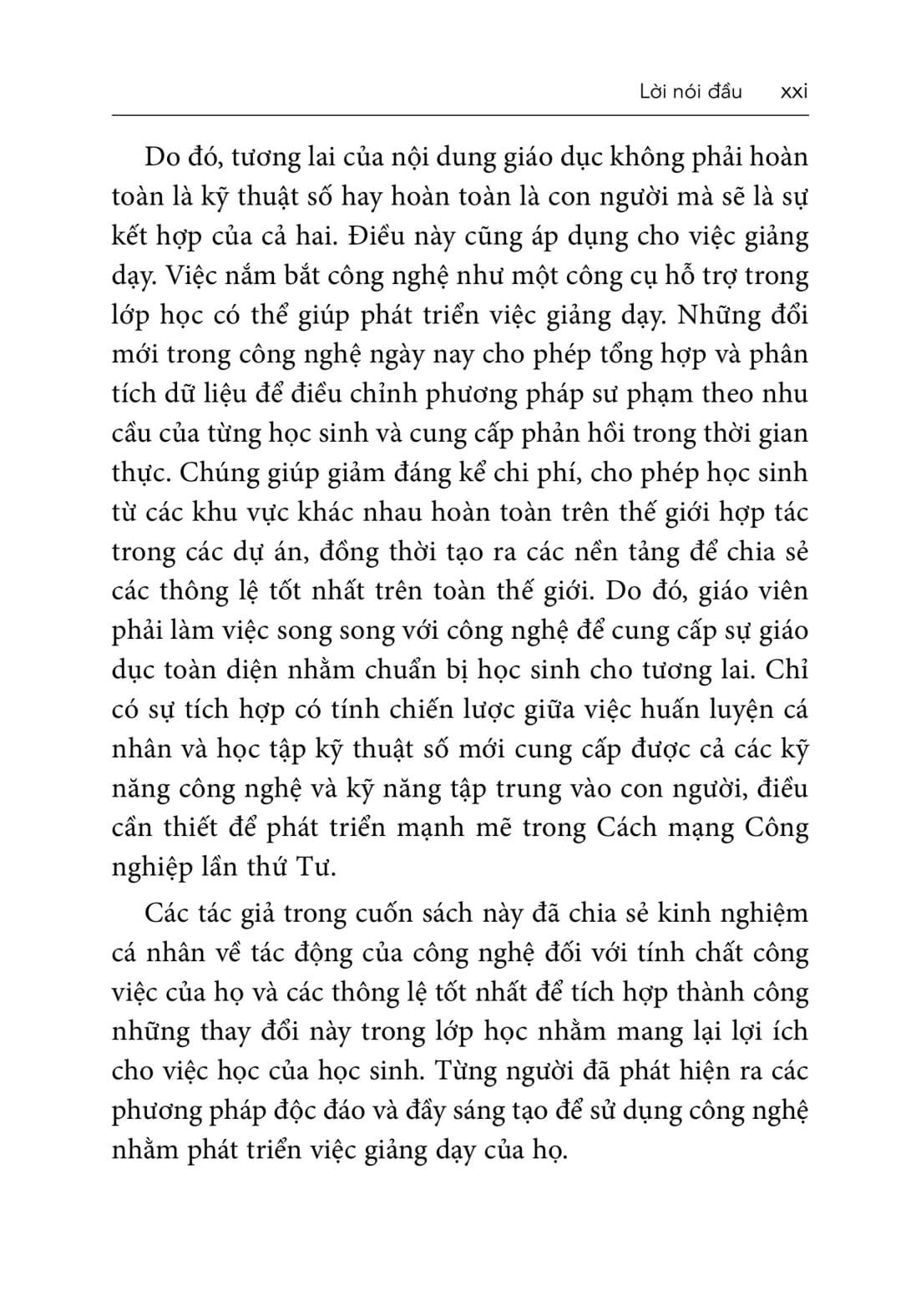 Lời nói đầu xxi

Do đó, tương lai của nội dung giáo dục không phải hoàn toàn là kỹ thuật số hay hoàn toàn là con người mà sẽ là sự kết hợp của cả hai. Điều này cũng áp dụng cho việc giảng dạy. Việc nắm bắt công nghệ như một công cụ hỗ trợ trong lớp học có thể giúp phát triển việc giảng dạy. Những đổi mới trong công nghệ ngày nay cho phép tổng hợp và phân tích dữ liệu để điều chỉnh phương pháp sư phạm theo nhu cầu của từng học sinh và cung cấp phản hồi trong thời gian thực. Chúng giúp giảm đáng kể chi phí, cho phép học sinh từ các khu vực khác nhau hoàn toàn trên thế giới hợp tác trong các dự án, đồng thời tạo ra các nền tảng để chia sẻ các thông lệ tốt nhất trên toàn thế giới. Do đó, giáo viên phải làm việc song song với công nghệ để cung cấp sự giáo dục toàn diện nhằm chuẩn bị học sinh cho tương lai. Chỉ có sự tích hợp có tính chiến lược giữa việc huấn luyện cá nhân và học tập kỹ thuật số mới cung cấp được cả các kỹ năng công nghệ và kỹ năng tập trung vào con người, điều cần thiết để phát triển mạnh mẽ trong Cách mạng Công nghiệp lần thứ Tư.

Các tác giả trong cuốn sách này đã chia sẻ kinh nghiệm cá nhân về tác động của công nghệ đối với tính chất công việc của họ và các thông lệ tốt nhất để tích hợp thành công những thay đổi này trong lớp học nhằm mang lại lợi ích cho việc học của học sinh. Từng người đã phát hiện ra các phương pháp độc đáo và đầy sáng tạo để sử dụng công nghệ nhằm phát triển việc giảng dạy của họ.